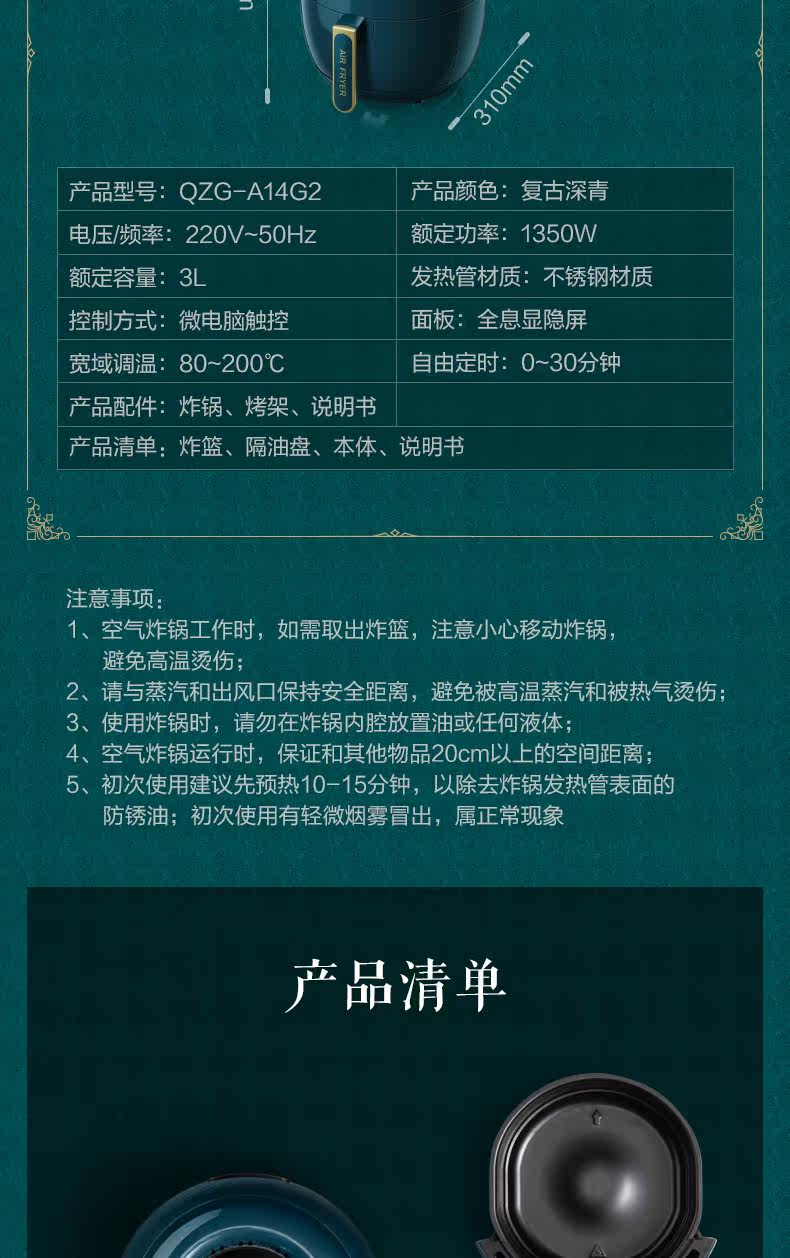 AIR FRYER

310mm

| 产品型号：QZG-A14G2 | 产品颜色：复古深青 |
|---|---|
| 电压/频率：220V~50Hz | 额定功率：1350W |
| 额定容量：3L | 发热管材质：不锈钢材质 |
| 控制方式：微电脑触控 | 面板：全息显隐屏 |
| 宽域调温：80~200℃ | 自由定时：0~30分钟 |
| 产品配件：炸锅、烤架、说明书 | |
| 产品清单：炸篮、隔油盘、本体、说明书 | |

注意事项：
1、空气炸锅工作时，如需取出炸篮，注意小心移动炸锅，避免高温烫伤；
2、请与蒸汽和出风口保持安全距离，避免被高温蒸汽和被热气烫伤；
3、使用炸锅时，请勿在炸锅内腔放置油或任何液体；
4、空气炸锅运行时，保证和其他物品20cm以上的空间距离；
5、初次使用建议先预热10-15分钟，以除去炸锅发热管表面的防锈油；初次使用有轻微烟雾冒出，属正常现象

产品清单